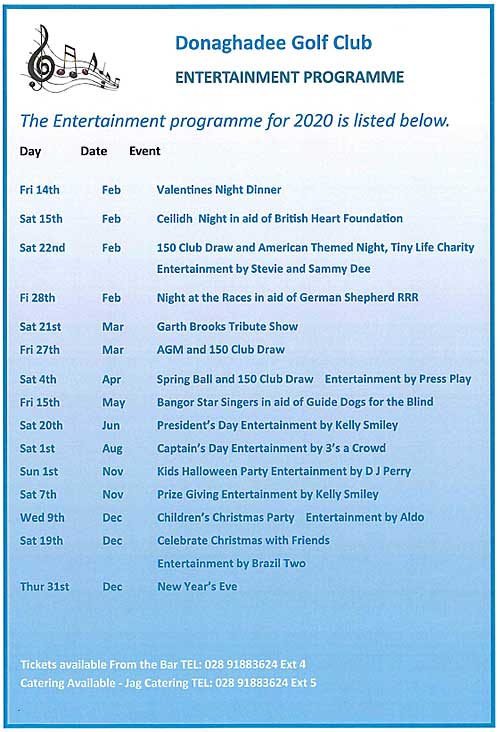 Donaghadee Golf Club

ENTERTAINMENT PROGRAMME

The Entertainment programme for 2020 is listed below.

| Day | Date | Event |
|---|---|---|
| Fri 14th | Feb | Valentines Night Dinner |
| Sat 15th | Feb | Ceilidh Night in aid of British Heart Foundation |
| Sat 22nd | Feb | 150 Club Draw and American Themed Night, Tiny Life Charity Entertainment by Stevie and Sammy Dee |
| Fi 28th | Feb | Night at the Races in aid of German Shepherd RRR |
| Sat 21st | Mar | Garth Brooks Tribute Show |
| Fri 27th | Mar | AGM and 150 Club Draw |
| Sat 4th | Apr | Spring Ball and 150 Club Draw Entertainment by Press Play |
| Fri 15th | May | Bangor Star Singers in aid of Guide Dogs for the Blind |
| Sat 20th | Jun | President's Day Entertainment by Kelly Smiley |
| Sat 1st | Aug | Captain's Day Entertainment by 3's a Crowd |
| Sun 1st | Nov | Kids Halloween Party Entertainment by D J Perry |
| Sat 7th | Nov | Prize Giving Entertainment by Kelly Smiley |
| Wed 9th | Dec | Children's Christmas Party Entertainment by Aldo |
| Sat 19th | Dec | Celebrate Christmas with Friends Entertainment by Brazil Two |
| Thur 31st | Dec | New Year's Eve |

Tickets available From the Bar TEL: 028 91883624 Ext 4
Catering Available - Jag Catering TEL: 028 91883624 Ext 5